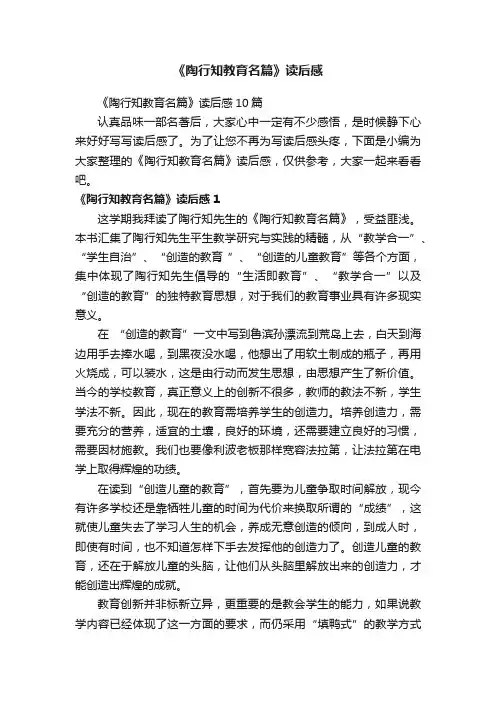 《陶行知教育名篇》读后感

《陶行知教育名篇》读后感10篇

认真品味一部名著后，大家心中一定有不少感悟，是时候静下心来好好写写读后感了。为了让您不再为写读后感头疼，下面是小编为大家整理的《陶行知教育名篇》读后感，仅供参考，大家一起来看看吧。

《陶行知教育名篇》读后感1

这学期我拜读了陶行知先生的《陶行知教育名篇》，受益匪浅。本书汇集了陶行知先生平生教学研究与实践的精髓，从“教学合一”、“学生自治”、“创造的教育”、“创造的儿童教育”等各个方面，集中体现了陶行知先生倡导的“生活即教育”、“教学合一”以及“创造的教育”的独特教育思想，对于我们的教育事业具有许多现实意义。

在“创造的教育”一文中写到鲁滨孙漂流到荒岛上去，白天到海边用手去捧水喝，到黑夜没水喝，他想出了用软土制成的瓶子，再用火烧成，可以装水，这是由行动而发生思想，由思想产生了新价值。当今的学校教育，真正意义上的创新不很多，教师的教法不新，学生学法不新。因此，现在的教育需培养学生的创造力。培养创造力，需要充分的营养，适宜的土壤，良好的环境，还需要建立良好的习惯，需要因材施教。我们也要像利波老板那样宽容法拉第，让法拉第在电学上取得辉煌的功绩。

在读到“创造儿童的教育”，首先要为儿童争取时间解放，现今有许多学校还是靠牺牲儿童的时间为代价来换取所谓的“成绩”，这就使儿童失去了学习人生的机会，养成无意创造的倾向，到成人时，即使有时间，也不知道怎样下手去发挥他的创造力了。创造儿童的教育，还在于解放儿童的头脑，让他们从头脑里解放出来的创造力，才能创造出辉煌的成就。

教育创新并非标新立异，更重要的是教会学生的能力，如果说教学内容已经体现了这一方面的要求，而仍采用“填鸭式”的教学方式